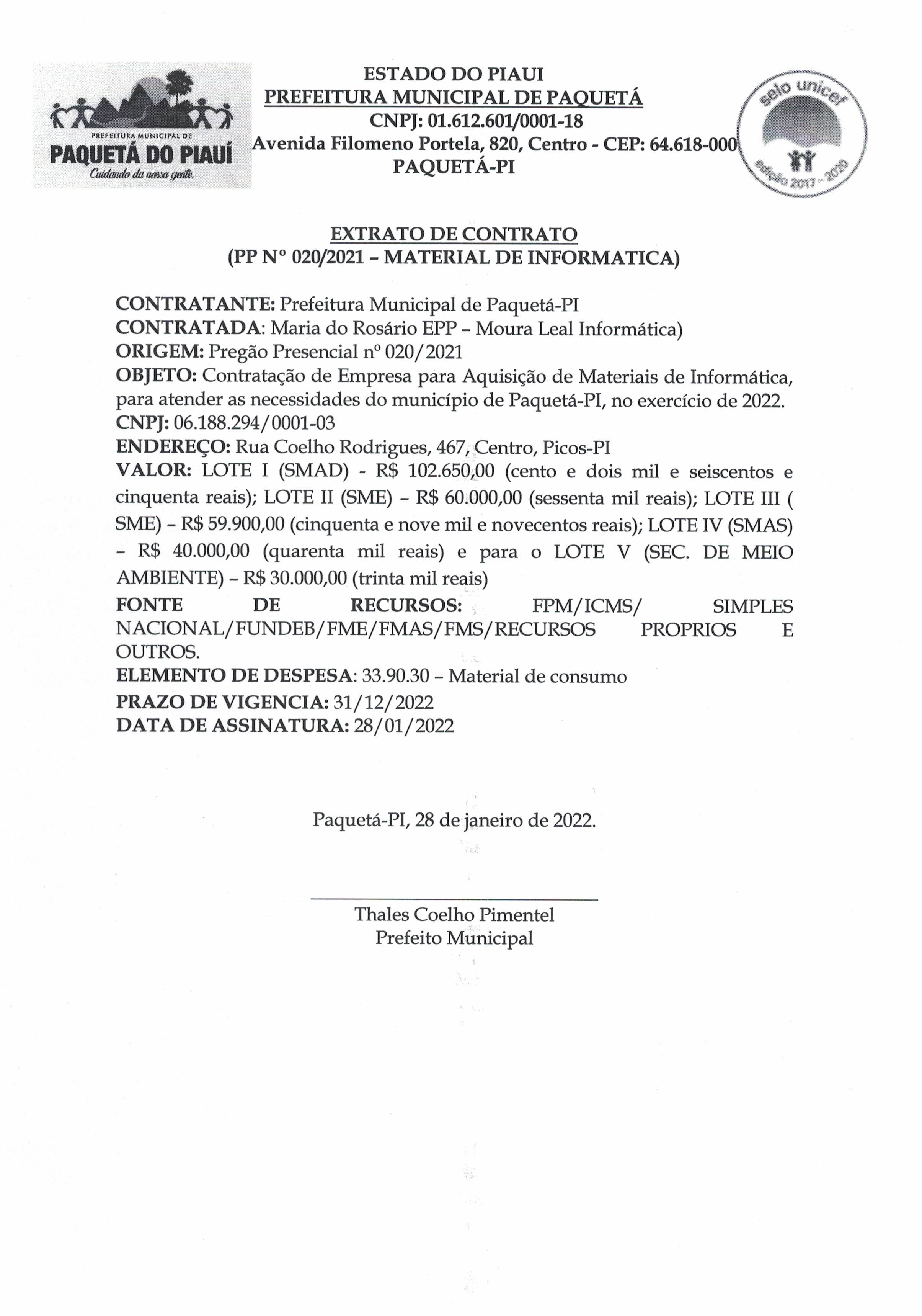 PREFEITURA MUNICIPAL DE
PAQUETÁ DO PIAUÍ
Cuidando da nossa gente.

ESTADO DO PIAUI
PREFEITURA MUNICIPAL DE PAQUETÁ
CNPJ: 01.612.601/0001-18
Avenida Filomeno Portela, 820, Centro - CEP: 64.618-000
PAQUETÁ-PI

selo unicef
edição 2017 - 2020

EXTRATO DE CONTRATO
(PP Nº 020/2021 – MATERIAL DE INFORMATICA)

CONTRATANTE: Prefeitura Municipal de Paquetá-PI
CONTRATADA: Maria do Rosário EPP – Moura Leal Informática)
ORIGEM: Pregão Presencial nº 020/2021
OBJETO: Contratação de Empresa para Aquisição de Materiais de Informática, para atender as necessidades do município de Paquetá-PI, no exercício de 2022.
CNPJ: 06.188.294/0001-03
ENDEREÇO: Rua Coelho Rodrigues, 467, Centro, Picos-PI
VALOR: LOTE I (SMAD) - R$ 102.650,00 (cento e dois mil e seiscentos e cinquenta reais); LOTE II (SME) – R$ 60.000,00 (sessenta mil reais); LOTE III ( SME) – R$ 59.900,00 (cinquenta e nove mil e novecentos reais); LOTE IV (SMAS) – R$ 40.000,00 (quarenta mil reais) e para o LOTE V (SEC. DE MEIO AMBIENTE) – R$ 30.000,00 (trinta mil reais)
FONTE DE RECURSOS: FPM/ICMS/ SIMPLES NACIONAL/FUNDEB/FME/FMAS/FMS/RECURSOS PROPRIOS E OUTROS.
ELEMENTO DE DESPESA: 33.90.30 – Material de consumo
PRAZO DE VIGENCIA: 31/12/2022
DATA DE ASSINATURA: 28/01/2022

Paquetá-PI, 28 de janeiro de 2022.

Thales Coelho Pimentel
Prefeito Municipal